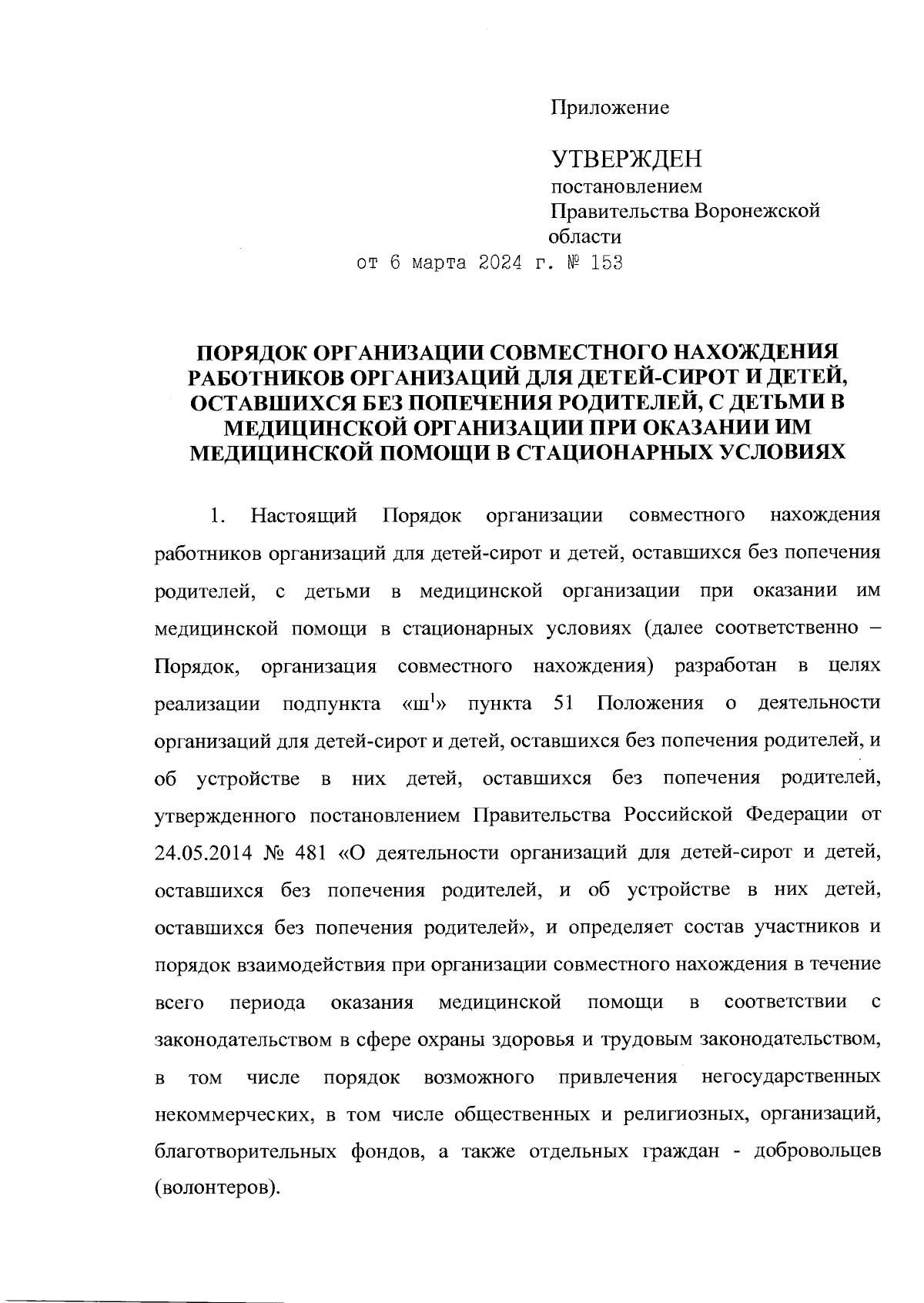 Приложение

УТВЕРЖДЕН
постановлением
Правительства Воронежской
области
от 6 марта 2024 г. № 153

ПОРЯДОК ОРГАНИЗАЦИИ СОВМЕСТНОГО НАХОЖДЕНИЯ РАБОТНИКОВ ОРГАНИЗАЦИЙ ДЛЯ ДЕТЕЙ-СИРОТ И ДЕТЕЙ, ОСТАВШИХСЯ БЕЗ ПОПЕЧЕНИЯ РОДИТЕЛЕЙ, С ДЕТЬМИ В МЕДИЦИНСКОЙ ОРГАНИЗАЦИИ ПРИ ОКАЗАНИИ ИМ МЕДИЦИНСКОЙ ПОМОЩИ В СТАЦИОНАРНЫХ УСЛОВИЯХ

1. Настоящий Порядок организации совместного нахождения работников организаций для детей-сирот и детей, оставшихся без попечения родителей, с детьми в медицинской организации при оказании им медицинской помощи в стационарных условиях (далее соответственно – Порядок, организация совместного нахождения) разработан в целях реализации подпункта «ш$^1$» пункта 51 Положения о деятельности организаций для детей-сирот и детей, оставшихся без попечения родителей, и об устройстве в них детей, оставшихся без попечения родителей, утвержденного постановлением Правительства Российской Федерации от 24.05.2014 № 481 «О деятельности организаций для детей-сирот и детей, оставшихся без попечения родителей, и об устройстве в них детей, оставшихся без попечения родителей», и определяет состав участников и порядок взаимодействия при организации совместного нахождения в течение всего периода оказания медицинской помощи в соответствии с законодательством в сфере охраны здоровья и трудовым законодательством, в том числе порядок возможного привлечения негосударственных некоммерческих, в том числе общественных и религиозных, организаций, благотворительных фондов, а также отдельных граждан - добровольцев (волонтеров).